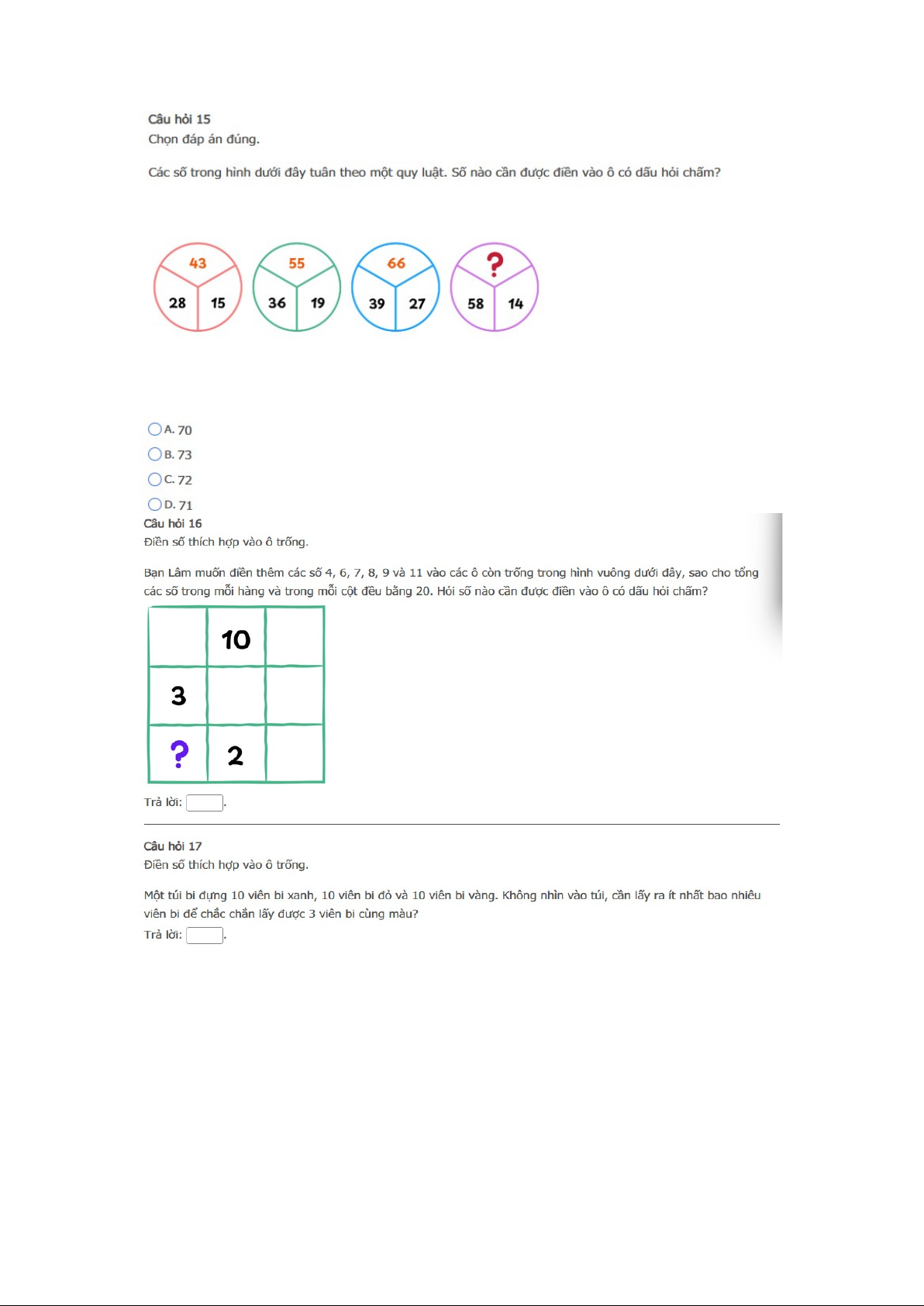 Câu hỏi 15
Chọn đáp án đúng.

Các số trong hình dưới đây tuân theo một quy luật. Số nào cần được điền vào ô có dấu hỏi chấm?

43
28 15

55
36 19

66
39 27

?
58 14

A. 70
B. 73
C. 72
D. 71

Câu hỏi 16
Điền số thích hợp vào ô trống.

Bạn Lâm muốn điền thêm các số 4, 6, 7, 8, 9 và 11 vào các ô còn trống trong hình vuông dưới đây, sao cho tổng các số trong mỗi hàng và trong mỗi cột đều bằng 20. Hỏi số nào cần được điền vào ô có dấu hỏi chấm?

|   | 10 |   |
|---|---|---|
| 3 |   |   |
| ? | 2 |   |

Trả lời: .

Câu hỏi 17
Điền số thích hợp vào ô trống.

Một túi bi đựng 10 viên bi xanh, 10 viên bi đỏ và 10 viên bi vàng. Không nhìn vào túi, cần lấy ra ít nhất bao nhiêu viên bi để chắc chắn lấy được 3 viên bi cùng màu?
Trả lời: .